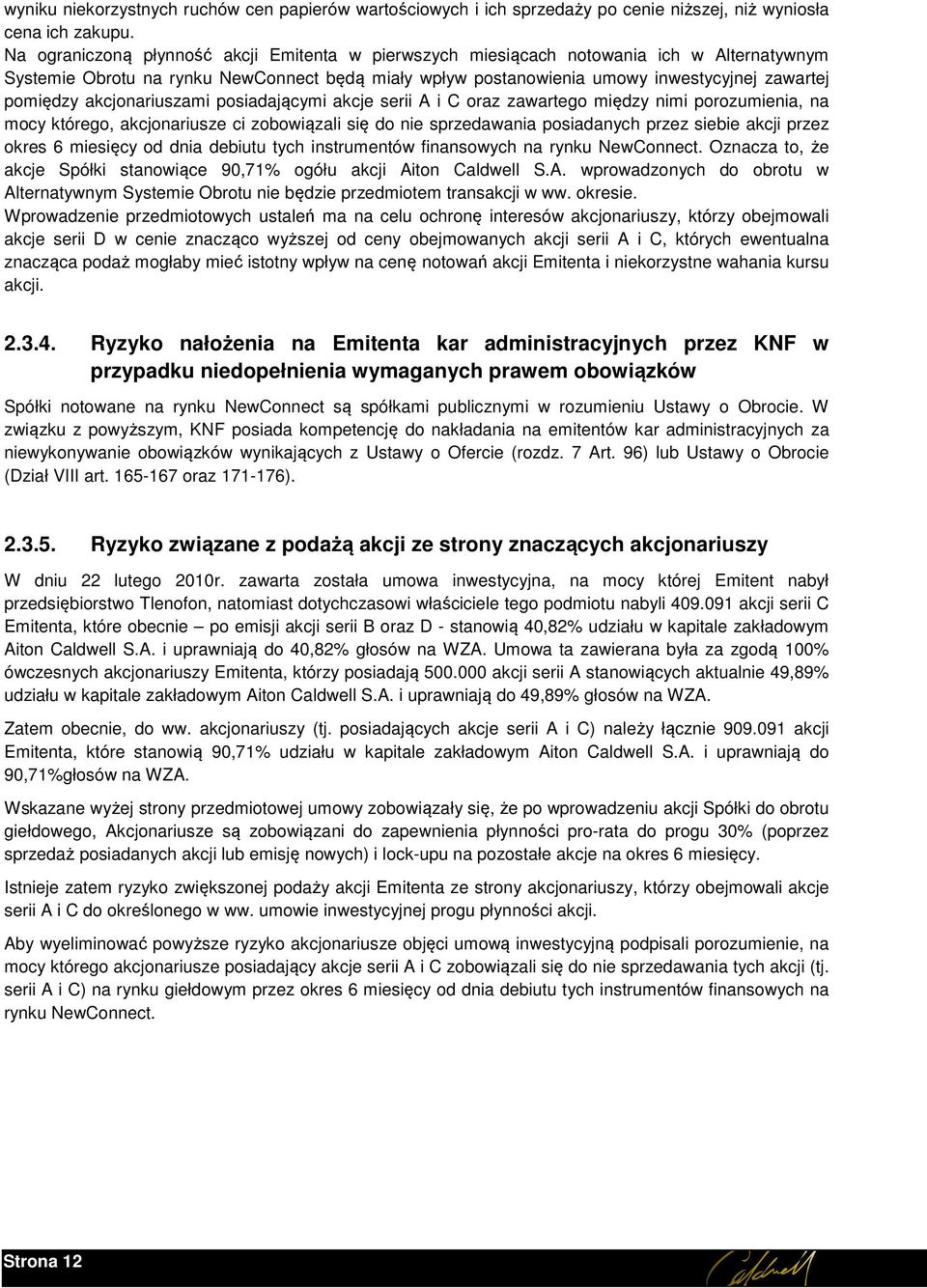 wyniku niekorzystnych ruchów cen papierów wartościowych i ich sprzedaży po cenie niższej, niż wyniosła cena ich zakupu.
Na ograniczoną płynność akcji Emitenta w pierwszych miesiącach notowania ich w Alternatywnym Systemie Obrotu na rynku NewConnect będą miały wpływ postanowienia umowy inwestycyjnej zawartej pomiędzy akcjonariuszami posiadającymi akcje serii A i C oraz zawartego między nimi porozumienia, na mocy którego, akcjonariusze ci zobowiązali się do nie sprzedawania posiadanych przez siebie akcji przez okres 6 miesięcy od dnia debiutu tych instrumentów finansowych na rynku NewConnect. Oznacza to, że akcje Spółki stanowiące 90,71% ogółu akcji Aiton Caldwell S.A. wprowadzonych do obrotu w Alternatywnym Systemie Obrotu nie będzie przedmiotem transakcji w ww. okresie.
Wprowadzenie przedmiotowych ustaleń ma na celu ochronę interesów akcjonariuszy, którzy obejmowali akcje serii D w cenie znacząco wyższej od ceny obejmowanych akcji serii A i C, których ewentualna znacząca podaż mogłaby mieć istotny wpływ na cenę notowań akcji Emitenta i niekorzystne wahania kursu akcji.

2.3.4. Ryzyko nałożenia na Emitenta kar administracyjnych przez KNF w przypadku niedopełnienia wymaganych prawem obowiązków

Spółki notowane na rynku NewConnect są spółkami publicznymi w rozumieniu Ustawy o Obrocie. W związku z powyższym, KNF posiada kompetencję do nakładania na emitentów kar administracyjnych za niewykonywanie obowiązków wynikających z Ustawy o Ofercie (rozdz. 7 Art. 96) lub Ustawy o Obrocie (Dział VIII art. 165-167 oraz 171-176).

2.3.5. Ryzyko związane z podażą akcji ze strony znaczących akcjonariuszy

W dniu 22 lutego 2010r. zawarta została umowa inwestycyjna, na mocy której Emitent nabył przedsiębiorstwo Tlenofon, natomiast dotychczasowi właściciele tego podmiotu nabyli 409.091 akcji serii C Emitenta, które obecnie – po emisji akcji serii B oraz D - stanowią 40,82% udziału w kapitale zakładowym Aiton Caldwell S.A. i uprawniają do 40,82% głosów na WZA. Umowa ta zawierana była za zgodą 100% ówczesnych akcjonariuszy Emitenta, którzy posiadają 500.000 akcji serii A stanowiących aktualnie 49,89% udziału w kapitale zakładowym Aiton Caldwell S.A. i uprawniają do 49,89% głosów na WZA.

Zatem obecnie, do ww. akcjonariuszy (tj. posiadających akcje serii A i C) należy łącznie 909.091 akcji Emitenta, które stanowią 90,71% udziału w kapitale zakładowym Aiton Caldwell S.A. i uprawniają do 90,71%głosów na WZA.

Wskazane wyżej strony przedmiotowej umowy zobowiązały się, że po wprowadzeniu akcji Spółki do obrotu giełdowego, Akcjonariusze są zobowiązani do zapewnienia płynności pro-rata do progu 30% (poprzez sprzedaż posiadanych akcji lub emisję nowych) i lock-upu na pozostałe akcje na okres 6 miesięcy.

Istnieje zatem ryzyko zwiększonej podaży akcji Emitenta ze strony akcjonariuszy, którzy obejmowali akcje serii A i C do określonego w ww. umowie inwestycyjnej progu płynności akcji.

Aby wyeliminować powyższe ryzyko akcjonariusze objęci umową inwestycyjną podpisali porozumienie, na mocy którego akcjonariusze posiadający akcje serii A i C zobowiązali się do nie sprzedawania tych akcji (tj. serii A i C) na rynku giełdowym przez okres 6 miesięcy od dnia debiutu tych instrumentów finansowych na rynku NewConnect.

Strona 12
Caldwell